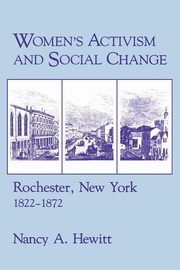 WOMEN'S ACTIVISM AND SOCIAL CHANGE

Rochester, New York
1822–1872

Nancy A. Hewitt